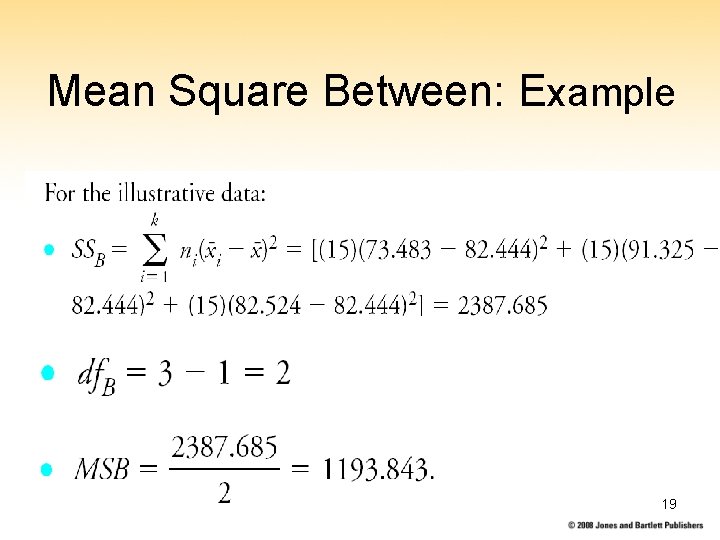 Mean Square Between: Example

For the illustrative data:

• $SS_B = \sum_{i=1}^{k} n_i(\bar{x}_i - \bar{x})^2 = [(15)(73.483 - 82.444)^2 + (15)(91.325 - 82.444)^2 + (15)(82.524 - 82.444)^2] = 2387.685$

• $df_B = 3 - 1 = 2$

• $MSB = \frac{2387.685}{2} = 1193.843.$

19

© 2008 Jones and Bartlett Publishers